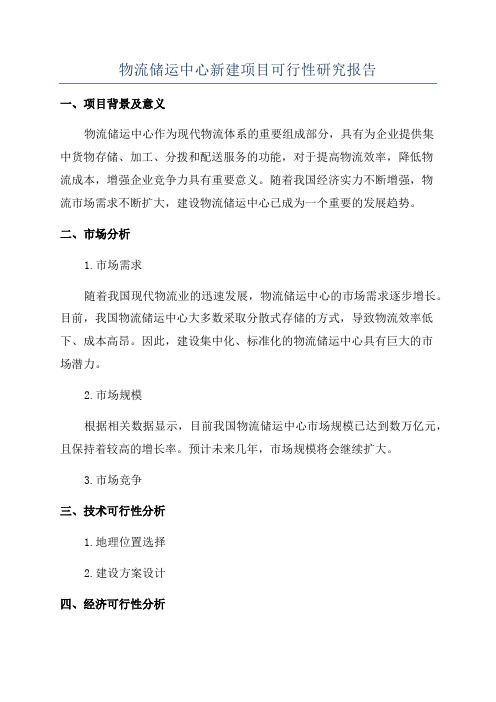 物流储运中心新建项目可行性研究报告

一、项目背景及意义

物流储运中心作为现代物流体系的重要组成部分，具有为企业提供集中货物存储、加工、分拨和配送服务的功能，对于提高物流效率，降低物流成本，增强企业竞争力具有重要意义。随着我国经济实力不断增强，物流市场需求不断扩大，建设物流储运中心已成为一个重要的发展趋势。

二、市场分析

1.市场需求

随着我国现代物流业的迅速发展，物流储运中心的市场需求逐步增长。目前，我国物流储运中心大多数采取分散式存储的方式，导致物流效率低下、成本高昂。因此，建设集中化、标准化的物流储运中心具有巨大的市场潜力。

2.市场规模

根据相关数据显示，目前我国物流储运中心市场规模已达到数万亿元，且保持着较高的增长率。预计未来几年，市场规模将会继续扩大。

3.市场竞争

三、技术可行性分析

1.地理位置选择

2.建设方案设计

四、经济可行性分析